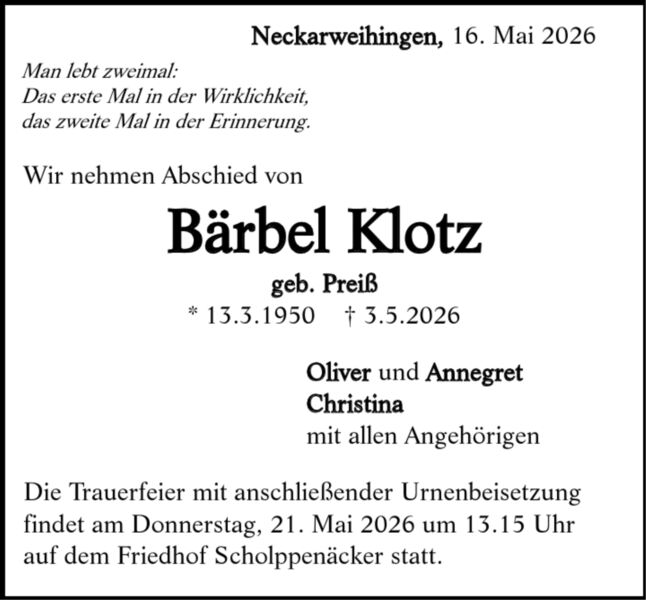 Neckarweihingen, 16. Mai 2026

Man lebt zweimal:
Das erste Mal in der Wirklichkeit,
das zweite Mal in der Erinnerung.

Wir nehmen Abschied von

Bärbel Klotz

geb. Preiß
* 13.3.1950 † 3.5.2026

Oliver und Annegret
Christina
mit allen Angehörigen

Die Trauerfeier mit anschließender Urnenbeisetzung findet am Donnerstag, 21. Mai 2026 um 13.15 Uhr auf dem Friedhof Scholppenäcker statt.